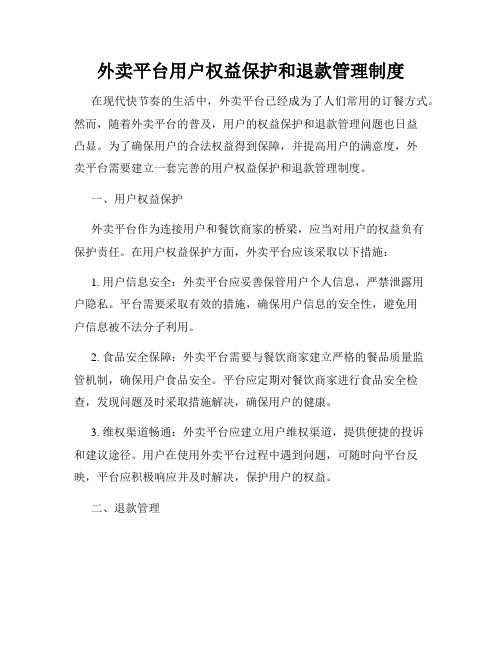 外卖平台用户权益保护和退款管理制度

在现代快节奏的生活中，外卖平台已经成为了人们常用的订餐方式。然而，随着外卖平台的普及，用户的权益保护和退款管理问题也日益凸显。为了确保用户的合法权益得到保障，并提高用户的满意度，外卖平台需要建立一套完善的用户权益保护和退款管理制度。

一、用户权益保护

外卖平台作为连接用户和餐饮商家的桥梁，应当对用户的权益负有保护责任。在用户权益保护方面，外卖平台应该采取以下措施：

1. 用户信息安全：外卖平台应妥善保管用户个人信息，严禁泄露用户隐私。平台需要采取有效的措施，确保用户信息的安全性，避免用户信息被不法分子利用。

2. 食品安全保障：外卖平台需要与餐饮商家建立严格的餐品质量监管机制，确保用户食品安全。平台应定期对餐饮商家进行食品安全检查，发现问题及时采取措施解决，确保用户的健康。

3. 维权渠道畅通：外卖平台应建立用户维权渠道，提供便捷的投诉和建议途径。用户在使用外卖平台过程中遇到问题，可随时向平台反映，平台应积极响应并及时解决，保护用户的权益。

二、退款管理